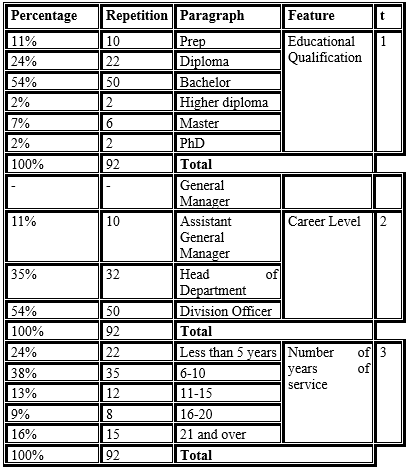 | Percentage | Repetition | Paragraph | Feature | t |
|---|---|---|---|---|
| 11% | 10 | Prep | Educational Qualification | 1 |
| 24% | 22 | Diploma | | |
| 54% | 50 | Bachelor | | |
| 2% | 2 | Higher diploma | | |
| 7% | 6 | Master | | |
| 2% | 2 | PhD | | |
| 100% | 92 | **Total** | | |
| - | - | General Manager | | |
| 11% | 10 | Assistant General Manager | Career Level | 2 |
| 35% | 32 | Head of Department | | |
| 54% | 50 | Division Officer | | |
| 100% | 92 | **Total** | | |
| 24% | 22 | Less than 5 years | Number of years of service | 3 |
| 38% | 35 | 6-10 | | |
| 13% | 12 | 11-15 | | |
| 9% | 8 | 16-20 | | |
| 16% | 15 | 21 and over | | |
| 100% | 92 | **Total** | | |